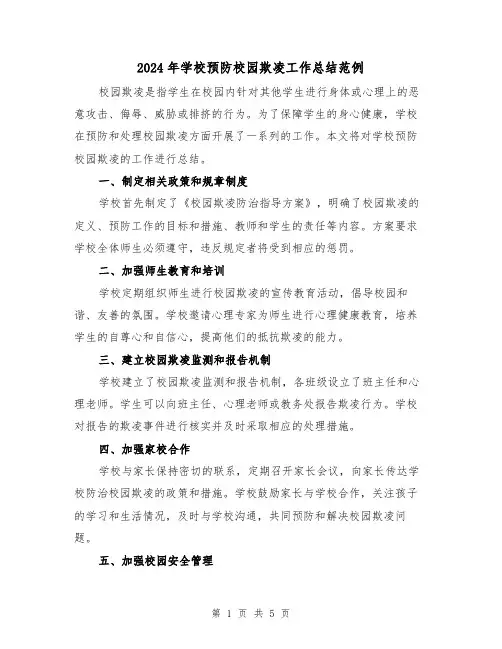 2024年学校预防校园欺凌工作总结范例

校园欺凌是指学生在校园内针对其他学生进行身体或心理上的恶意攻击、侮辱、威胁或排挤的行为。为了保障学生的身心健康，学校在预防和处理校园欺凌方面开展了一系列的工作。本文将对学校预防校园欺凌的工作进行总结。

一、制定相关政策和规章制度

学校首先制定了《校园欺凌防治指导方案》，明确了校园欺凌的定义、预防工作的目标和措施、教师和学生的责任等内容。方案要求学校全体师生必须遵守，违反规定者将受到相应的惩罚。

二、加强师生教育和培训

学校定期组织师生进行校园欺凌的宣传教育活动，倡导校园和谐、友善的氛围。学校邀请心理专家为师生进行心理健康教育，培养学生的自尊心和自信心，提高他们的抵抗欺凌的能力。

三、建立校园欺凌监测和报告机制

学校建立了校园欺凌监测和报告机制，各班级设立了班主任和心理老师。学生可以向班主任、心理老师或教务处报告欺凌行为。学校对报告的欺凌事件进行核实并及时采取相应的处理措施。

四、加强家校合作

学校与家长保持密切的联系，定期召开家长会议，向家长传达学校防治校园欺凌的政策和措施。学校鼓励家长与学校合作，关注孩子的学习和生活情况，及时与学校沟通，共同预防和解决校园欺凌问题。

五、加强校园安全管理

第 1 页 共 5 页